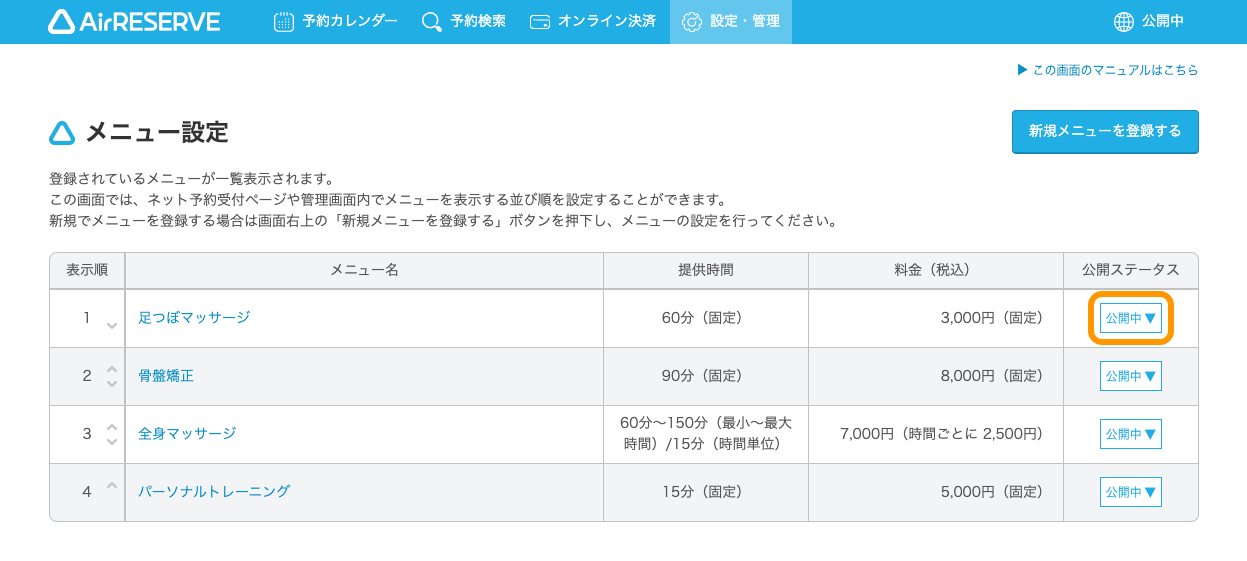 AirRESERVE 予約カレンダー 予約検索 オンライン決済 設定・管理 公開中

▶ この画面のマニュアルはこちら

メニュー設定

新規メニューを登録する

登録されているメニューが一覧表示されます。
この画面では、ネット予約受付ページや管理画面内でメニューを表示する並び順を設定することができます。
新規でメニューを登録する場合は画面右上の「新規メニューを登録する」ボタンを押下し、メニューの設定を行ってください。

| 表示順 | メニュー名 | 提供時間 | 料金（税込） | 公開ステータス |
|---|---|---|---|---|
| 1 | 足つぼマッサージ | 60分（固定） | 3,000円（固定） | 公開中▼ |
| 2 | 骨盤矯正 | 90分（固定） | 8,000円（固定） | 公開中▼ |
| 3 | 全身マッサージ | 60分〜150分（最小〜最大時間）/15分（時間単位） | 7,000円（時間ごとに 2,500円） | 公開中▼ |
| 4 | パーソナルトレーニング | 15分（固定） | 5,000円（固定） | 公開中▼ |